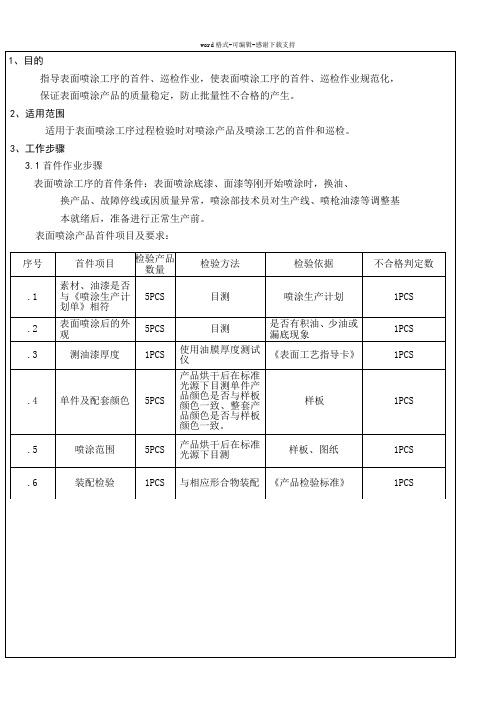 word格式-可编辑-感谢下载支持

1、目的

指导表面喷涂工序的首件、巡检作业，使表面喷涂工序的首件、巡检作业规范化，保证表面喷涂产品的质量稳定，防止批量性不合格的产生。

2、适用范围

适用于表面喷涂工序过程检验时对喷涂产品及喷涂工艺的首件和巡检。

3、工作步骤

3.1 首件作业步骤

表面喷涂工序的首件条件：表面喷涂底漆、面漆等刚开始喷涂时，换油、换产品、故障停线或因质量异常，喷涂部技术员对生产线、喷枪油漆等调整基本就绪后，准备进行正常生产前。

表面喷涂产品首件项目及要求：

| 序号 | 首件项目 | 检验产品数量 | 检验方法 | 检验依据 | 不合格判定数 |
|---|---|---|---|---|---|
| .1 | 素材、油漆是否与《喷涂生产计划单》相符 | 5PCS | 目测 | 喷涂生产计划 | 1PCS |
| .2 | 表面喷涂后的外观 | 5PCS | 目测 | 是否有积油、少油或漏底现象 | 1PCS |
| .3 | 测油漆厚度 | 1PCS | 使用油膜厚度测试仪 | 《表面工艺指导卡》 | 1PCS |
| .4 | 单件及配套颜色 | 5PCS | 产品烘干后在标准光源下目测单件产品颜色是否与样板颜色一致、整套产品颜色是否与样板颜色一致。 | 样板 | 1PCS |
| .5 | 喷涂范围 | 5PCS | 产品烘干后在标准光源下目测 | 样板、图纸 | 1PCS |
| .6 | 装配检验 | 1PCS | 与相应形合物装配 | 《产品检验标准》 | 1PCS |